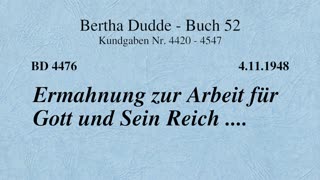 Bertha Dudde - Buch 52
Kundgaben Nr. 4420 - 4547

BD 4476

4.11.1948

Ermahnung zur Arbeit für Gott und Sein Reich ....